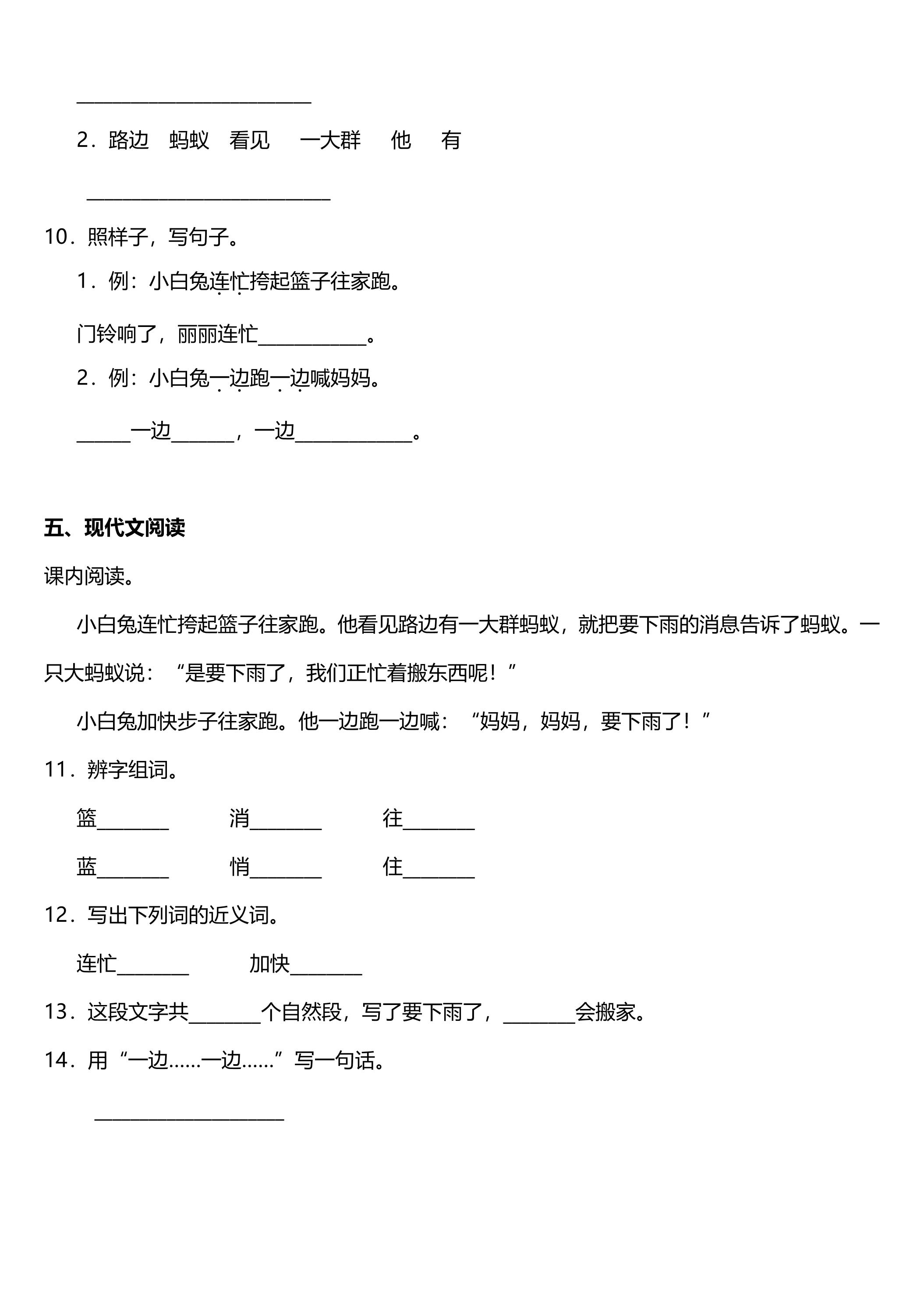 ____

2.路边 蚂蚁 看见 一大群 他 有

____

10.照样子，写句子。

1.例：小白兔连忙挎起篮子往家跑。

门铃响了，丽丽连忙____。

2.例：小白兔一边跑一边喊妈妈。

____一边____，一边____。

五、现代文阅读

课内阅读。

小白兔连忙挎起篮子往家跑。他看见路边有一大群蚂蚁，就把要下雨的消息告诉了蚂蚁。一只大蚂蚁说：“是要下雨了，我们正忙着搬东西呢！”

小白兔加快步子往家跑。他一边跑一边喊：“妈妈，妈妈，要下雨了！”

11.辨字组词。

篮____ 消____ 往____

蓝____ 悄____ 住____

12.写出下列词的近义词。

连忙____ 加快____

13.这段文字共____个自然段，写了要下雨了，____会搬家。

14.用“一边……一边……”写一句话。

____